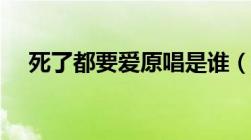 死了都要爱原唱是谁（